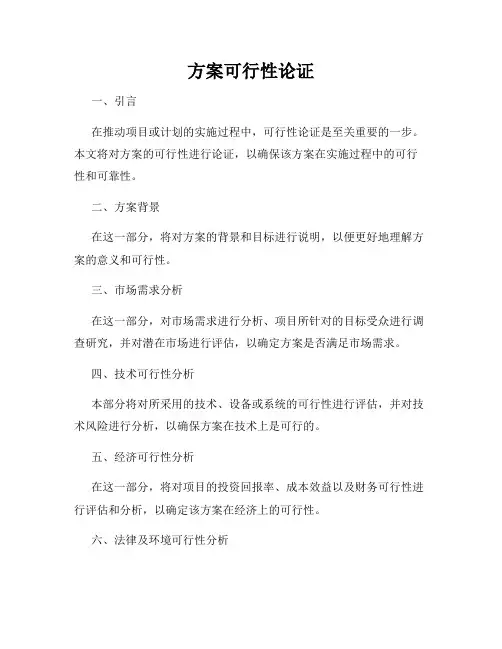 方案可行性论证

一、引言

在推动项目或计划的实施过程中，可行性论证是至关重要的一步。本文将对方案的可行性进行论证，以确保该方案在实施过程中的可行性和可靠性。

二、方案背景

在这一部分，将对方案的背景和目标进行说明，以便更好地理解方案的意义和可行性。

三、市场需求分析

在这一部分，对市场需求进行分析、项目所针对的目标受众进行调查研究，并对潜在市场进行评估，以确定方案是否满足市场需求。

四、技术可行性分析

本部分将对所采用的技术、设备或系统的可行性进行评估，并对技术风险进行分析，以确保方案在技术上是可行的。

五、经济可行性分析

在这一部分，将对项目的投资回报率、成本效益以及财务可行性进行评估和分析，以确定该方案在经济上的可行性。

六、法律及环境可行性分析